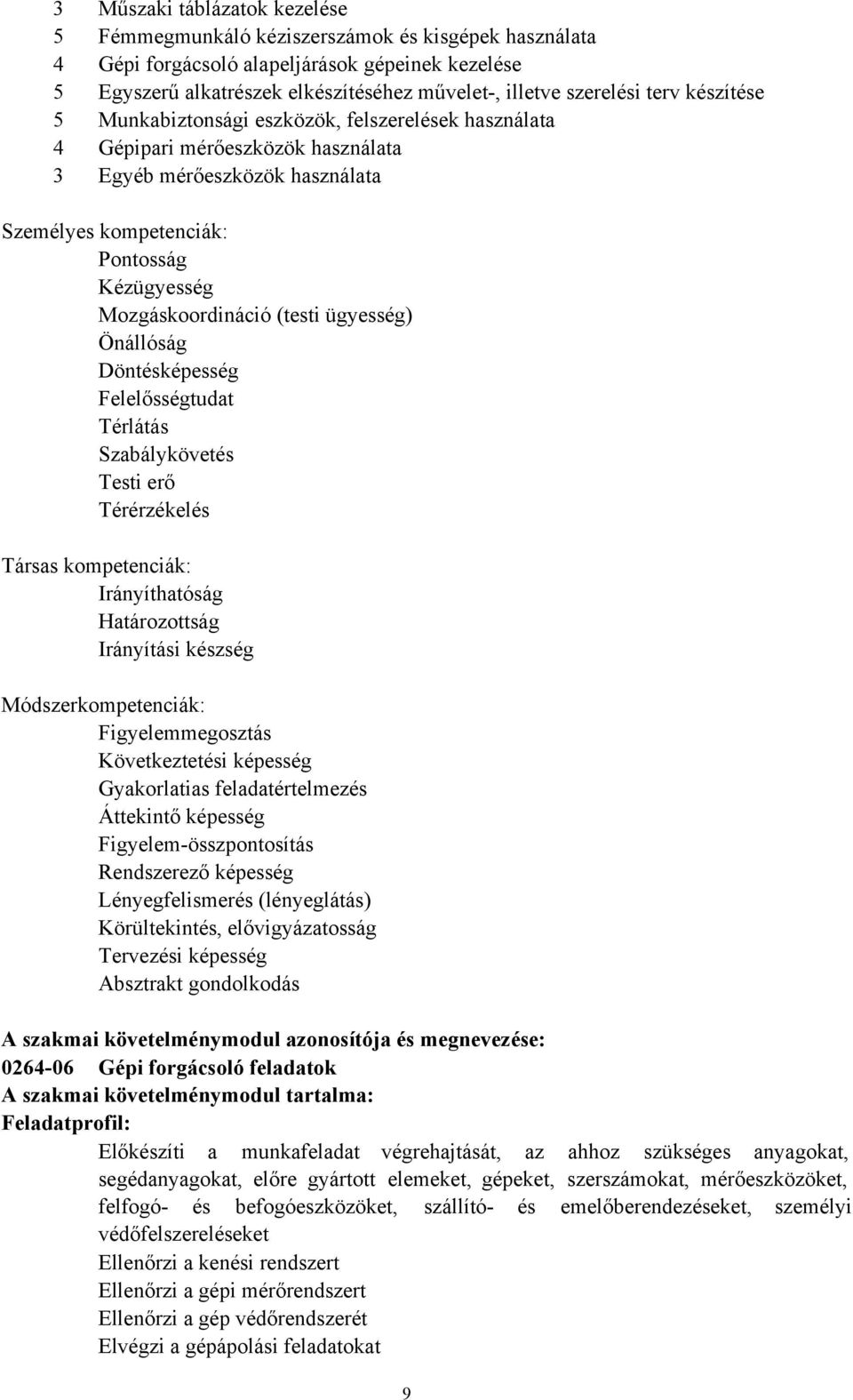 3 Műszaki táblázatok kezelése
5 Fémmegmunkáló kéziszerszámok és kisgépek használata
4 Gépi forgácsoló alapeljárások gépeinek kezelése
5 Egyszerű alkatrészek elkészítéséhez művelet-, illetve szerelési terv készítése
5 Munkabiztonsági eszközök, felszerelések használata
4 Gépipari mérőeszközök használata
3 Egyéb mérőeszközök használata

Személyes kompetenciák:
Pontosság
Kézügyesség
Mozgáskoordináció (testi ügyesség)
Önállóság
Döntésképesség
Felelősségtudat
Térlátás
Szabálykövetés
Testi erő
Térérzékelés

Társas kompetenciák:
Irányíthatóság
Határozottság
Irányítási készség

Módszerkompetenciák:
Figyelemmegosztás
Következtetési képesség
Gyakorlatias feladatértelmezés
Áttekintő képesség
Figyelem-összpontosítás
Rendszerező képesség
Lényegfelismerés (lényeglátás)
Körültekintés, elővigyázatosság
Tervezési képesség
Absztrakt gondolkodás

A szakmai követelménymodul azonosítója és megnevezése:
0264-06 Gépi forgácsoló feladatok
A szakmai követelménymodul tartalma:
Feladatprofil:
Előkészíti a munkafeladat végrehajtását, az ahhoz szükséges anyagokat, segédanyagokat, előre gyártott elemeket, gépeket, szerszámokat, mérőeszközöket, felfogó- és befogóeszközöket, szállító- és emelőberendezéseket, személyi védőfelszereléseket
Ellenőrzi a kenési rendszert
Ellenőrzi a gépi mérőrendszert
Ellenőrzi a gép védőrendszerét
Elvégzi a gépápolási feladatokat

9